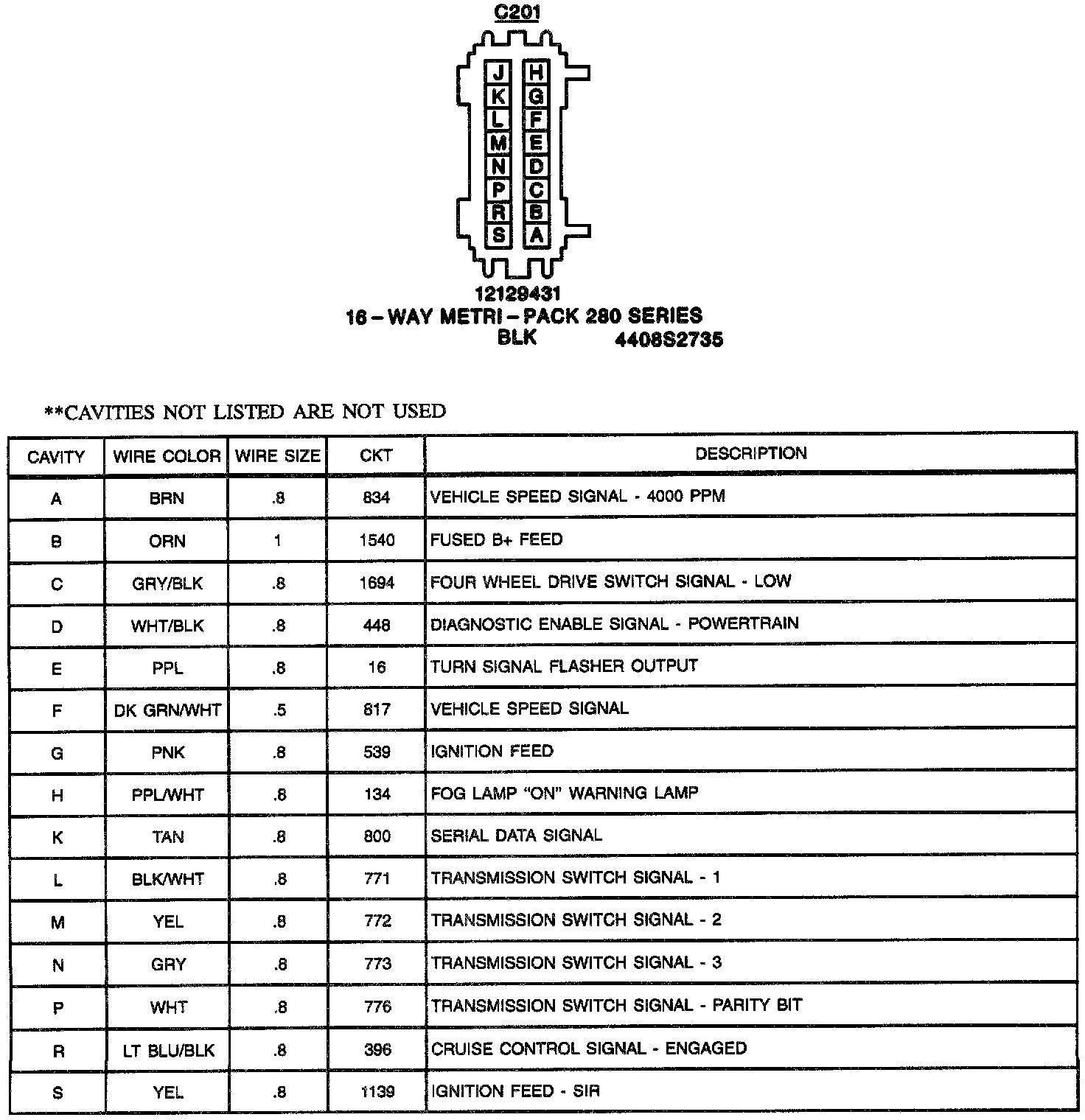 C201

J K L M N P R S
H G F E D C B A

12129431
16 – WAY METRI – PACK 280 SERIES
BLK 4408S2735

**CAVITIES NOT LISTED ARE NOT USED

| CAVITY | WIRE COLOR | WIRE SIZE | CKT | DESCRIPTION |
|---|---|---|---|---|
| A | BRN | .8 | 834 | VEHICLE SPEED SIGNAL - 4000 PPM |
| B | ORN | 1 | 1540 | FUSED B+ FEED |
| C | GRY/BLK | .8 | 1694 | FOUR WHEEL DRIVE SWITCH SIGNAL - LOW |
| D | WHT/BLK | .8 | 448 | DIAGNOSTIC ENABLE SIGNAL - POWERTRAIN |
| E | PPL | .8 | 16 | TURN SIGNAL FLASHER OUTPUT |
| F | DK GRN/WHT | .5 | 817 | VEHICLE SPEED SIGNAL |
| G | PNK | .8 | 539 | IGNITION FEED |
| H | PPL/WHT | .8 | 134 | FOG LAMP "ON" WARNING LAMP |
| K | TAN | .8 | 800 | SERIAL DATA SIGNAL |
| L | BLK/WHT | .8 | 771 | TRANSMISSION SWITCH SIGNAL - 1 |
| M | YEL | .8 | 772 | TRANSMISSION SWITCH SIGNAL - 2 |
| N | GRY | .8 | 773 | TRANSMISSION SWITCH SIGNAL - 3 |
| P | WHT | .8 | 776 | TRANSMISSION SWITCH SIGNAL - PARITY BIT |
| R | LT BLU/BLK | .8 | 396 | CRUISE CONTROL SIGNAL - ENGAGED |
| S | YEL | .8 | 1139 | IGNITION FEED - SIR |